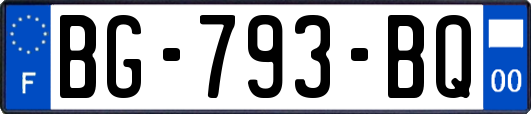 F

BG-793-BQ

00